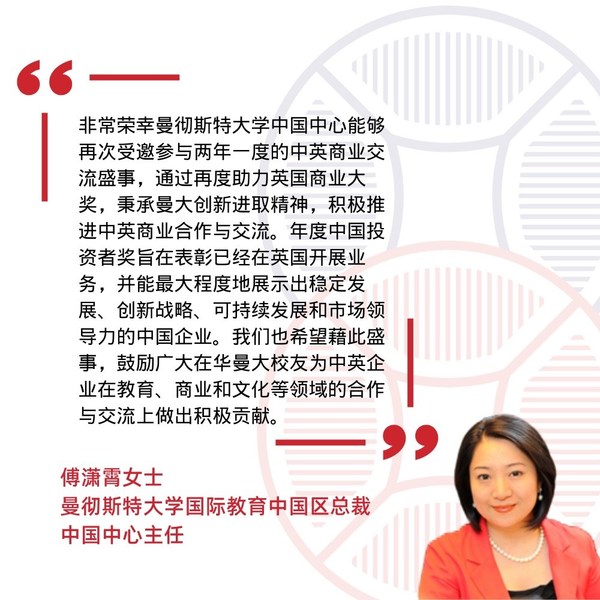 “

非常荣幸曼彻斯特大学中国中心能够再次受邀参与两年一度的中英商业交流盛事，通过再度助力英国商业大奖，秉承曼大创新进取精神，积极推进中英商业合作与交流。年度中国投资者奖旨在表彰已经在英国开展业务，并能最大程度地展示出稳定发展、创新战略、可持续发展和市场领导力的中国企业。我们也希望藉此盛事，鼓励广大在华曼大校友为中英企业在教育、商业和文化等领域的合作与交流上做出积极贡献。

”

傅潇霄女士
曼彻斯特大学国际教育中国区总裁
中国中心主任